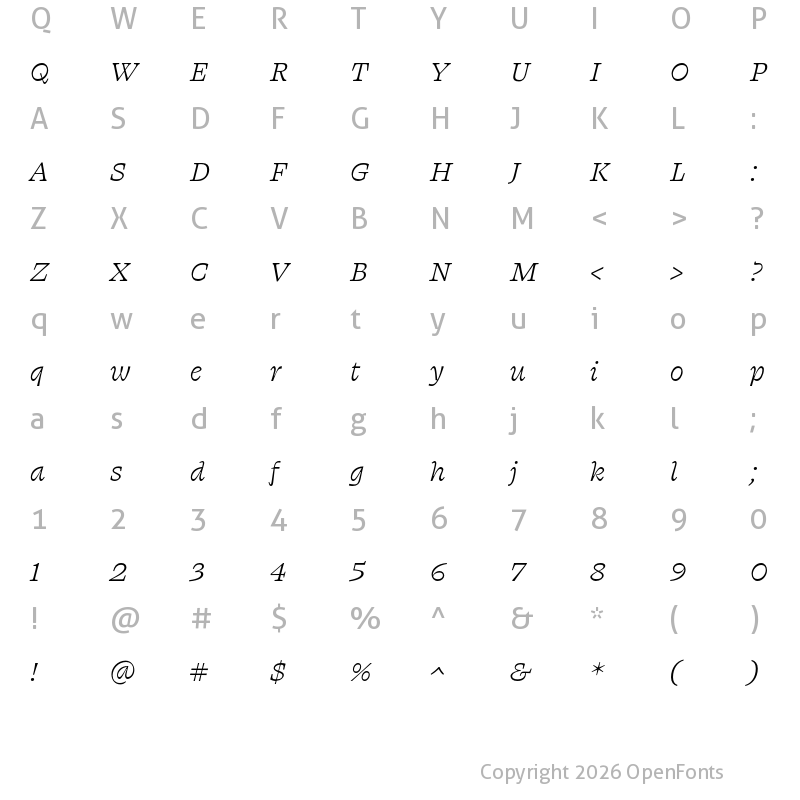 Q W E R T Y U I O P

Q W E R T Y U I O P

A S D F G H J K L :

A S D F G H J K L :

Z X C V B N M < > ?

Z X C V B N M < > ?

q w e r t y u i o p

q w e r t y u i o p

a s d f g h j k l ;

a s d f g h j k l ;

1 2 3 4 5 6 7 8 9 0

1 2 3 4 5 6 7 8 9 0

! @ # $ % ^ & * ( )

! @ # $ % ^ & * ( )

Copyright 2026 OpenFonts